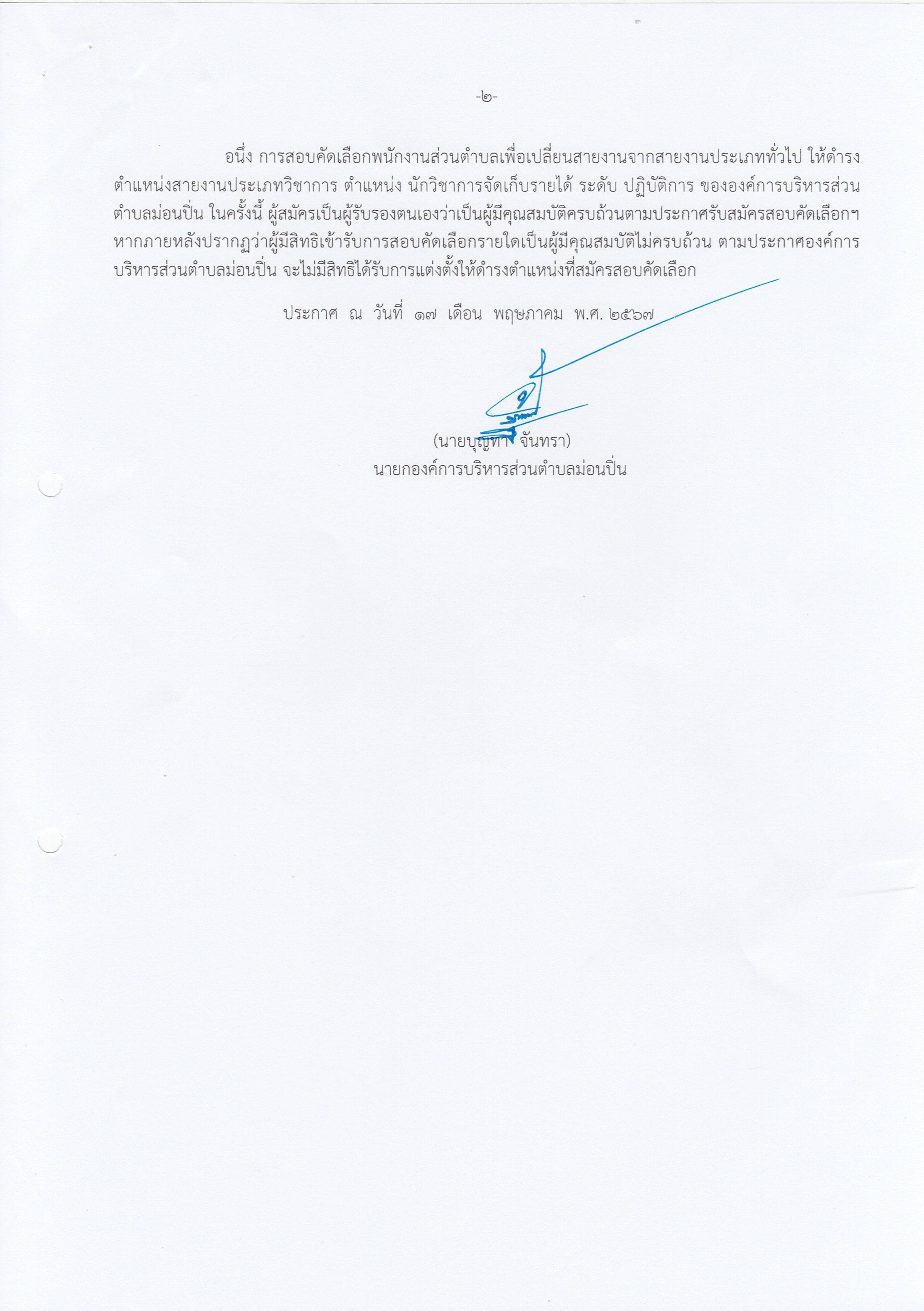 -๒-

อนึ่ง การสอบคัดเลือกพนักงานส่วนตำบลเพื่อเปลี่ยนสายงานจากสายงานประเภททั่วไป ให้ดำรงตำแหน่งสายงานประเภทวิชาการ ตำแหน่ง นักวิชาการจัดเก็บรายได้ ระดับ ปฏิบัติการ ขององค์การบริหารส่วนตำบลม่อนปิ่น ในครั้งนี้ ผู้สมัครเป็นผู้รับรองตนเองว่าเป็นผู้มีคุณสมบัติครบถ้วนตามประกาศรับสมัครสอบคัดเลือกฯ หากภายหลังปรากฏว่าผู้มีสิทธิเข้ารับการสอบคัดเลือกรายใดเป็นผู้มีคุณสมบัติไม่ครบถ้วน ตามประกาศองค์การบริหารส่วนตำบลม่อนปิ่น จะไม่มีสิทธิได้รับการแต่งตั้งให้ดำรงตำแหน่งที่สมัครสอบคัดเลือก

ประกาศ ณ วันที่ ๑๗ เดือน พฤษภาคม พ.ศ. ๒๕๖๗

(นายบุญทา จันทรา)
นายกองค์การบริหารส่วนตำบลม่อนปิ่น